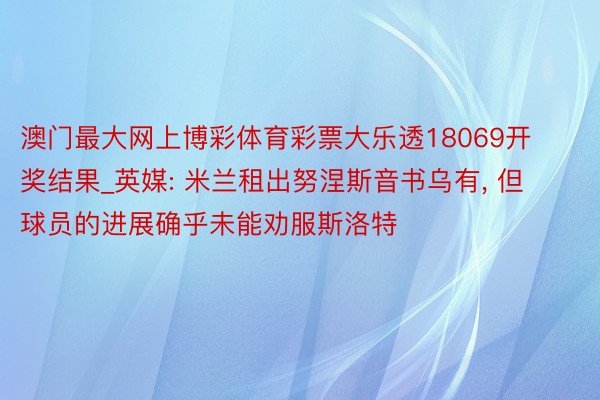 澳门最大网上博彩体育彩票大乐透18069开奖结果_英媒: 米兰租出努涅斯音书乌有, 但球员的进展确乎未能劝服斯洛特